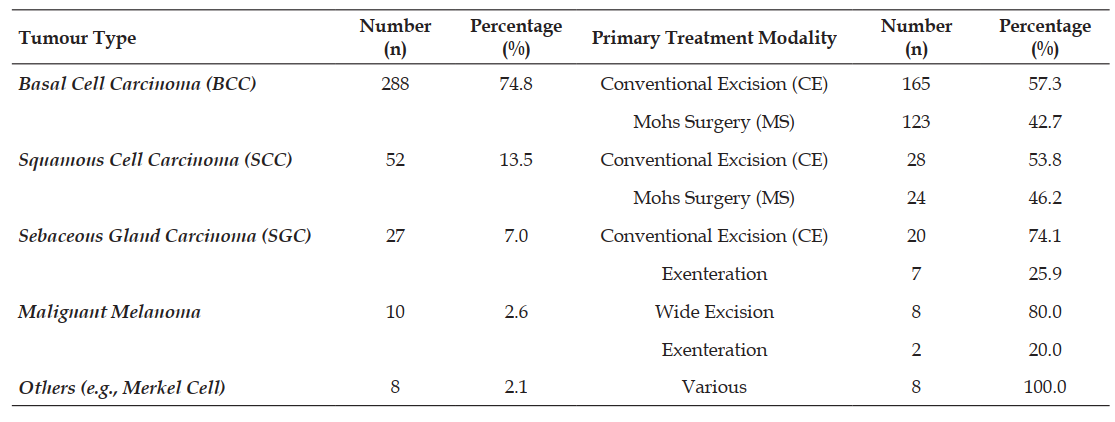 | Tumour Type | Number (n) | Percentage (%) | Primary Treatment Modality | Number (n) | Percentage (%) |
|---|---|---|---|---|---|
| Basal Cell Carcinoma (BCC) | 288 | 74.8 | Conventional Excision (CE) | 165 | 57.3 |
| | | | Mohs Surgery (MS) | 123 | 42.7 |
| Squamous Cell Carcinoma (SCC) | 52 | 13.5 | Conventional Excision (CE) | 28 | 53.8 |
| | | | Mohs Surgery (MS) | 24 | 46.2 |
| Sebaceous Gland Carcinoma (SGC) | 27 | 7.0 | Conventional Excision (CE) | 20 | 74.1 |
| | | | Exenteration | 7 | 25.9 |
| Malignant Melanoma | 10 | 2.6 | Wide Excision | 8 | 80.0 |
| | | | Exenteration | 2 | 20.0 |
| Others (e.g., Merkel Cell) | 8 | 2.1 | Various | 8 | 100.0 |